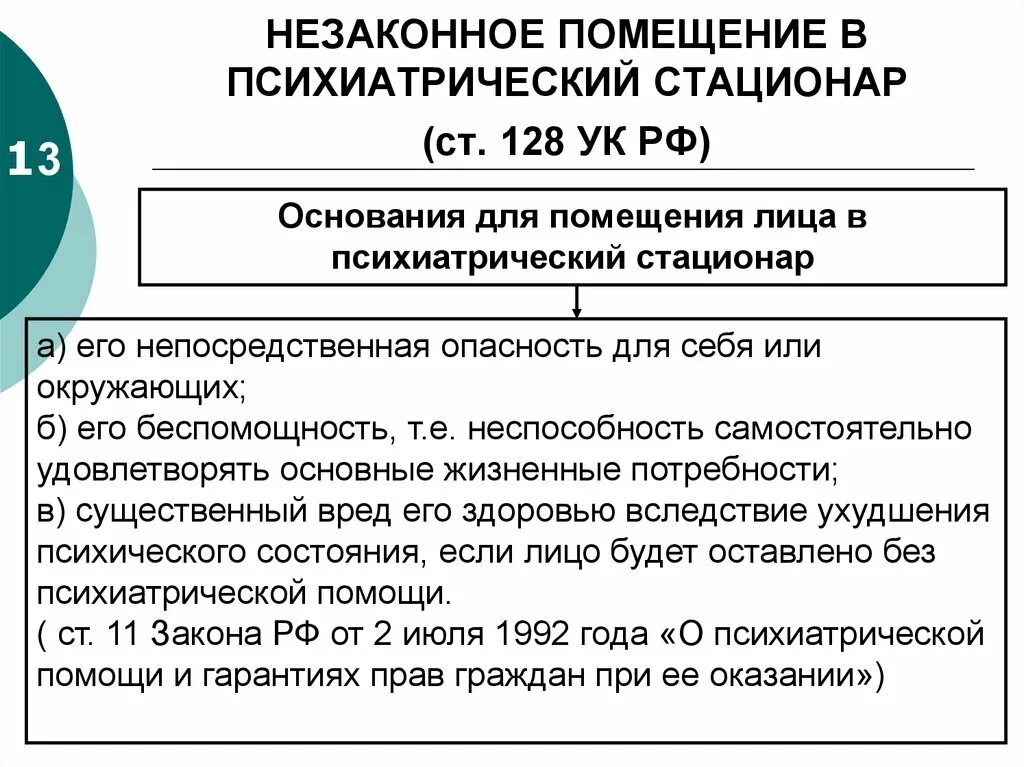 13

НЕЗАКОННОЕ ПОМЕЩЕНИЕ В ПСИХИАТРИЧЕСКИЙ СТАЦИОНАР

(ст. 128 УК РФ)

Основания для помещения лица в психиатрический стационар

а) его непосредственная опасность для себя или окружающих;
б) его беспомощность, т.е. неспособность самостоятельно удовлетворять основные жизненные потребности;
в) существенный вред его здоровью вследствие ухудшения психического состояния, если лицо будет оставлено без психиатрической помощи.
( ст. 11 Закона РФ от 2 июля 1992 года «О психиатрической помощи и гарантиях прав граждан при ее оказании»)